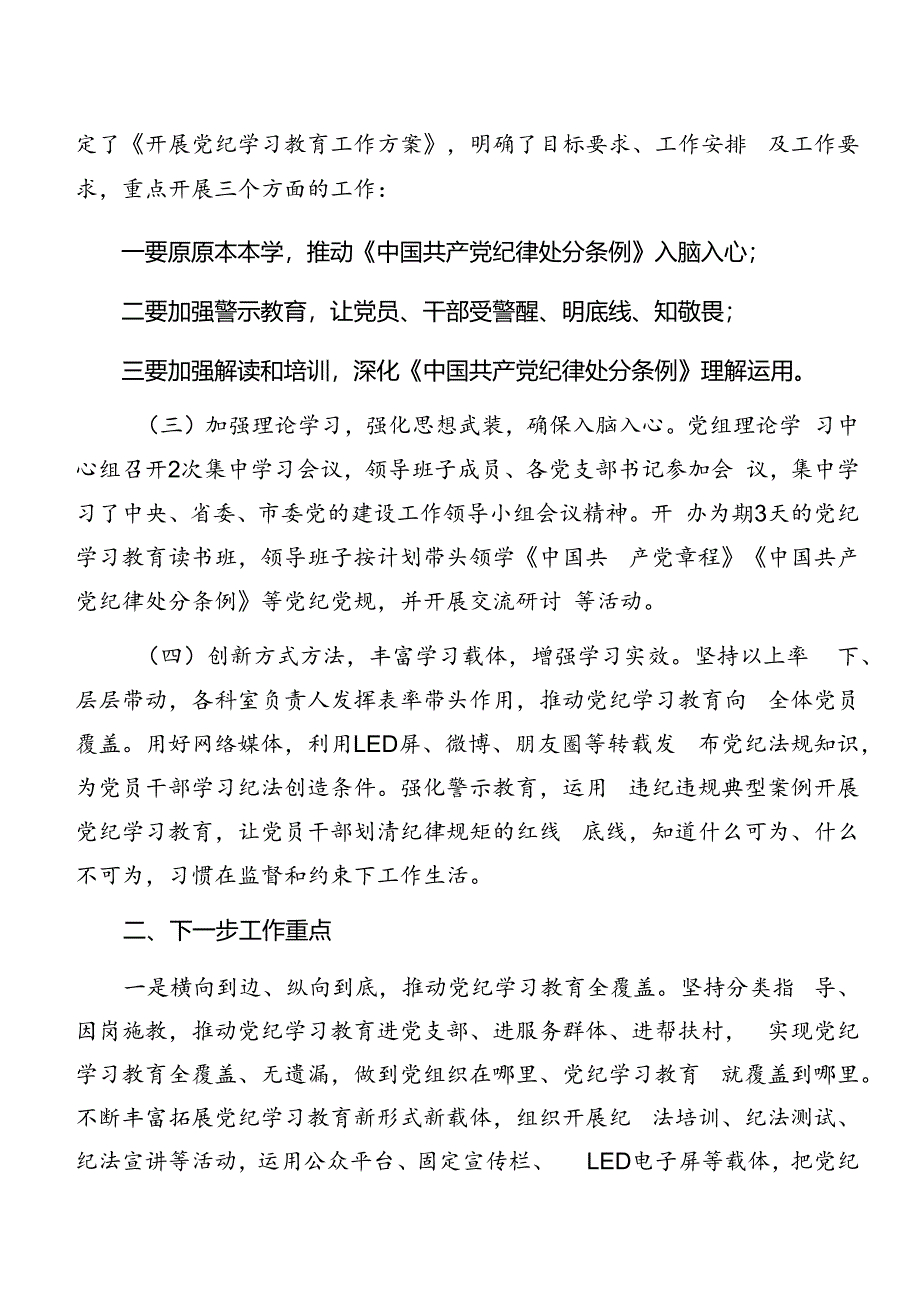 定了《开展党纪学习教育工作方案》，明确了目标要求、工作安排 及工作要求，重点开展三个方面的工作：

一要原原本本学，推动《中国共产党纪律处分条例》入脑入心；

二要加强警示教育，让党员、干部受警醒、明底线、知敬畏；

三要加强解读和培训，深化《中国共产党纪律处分条例》理解运用。

（三）加强理论学习，强化思想武装，确保入脑入心。党组理论学 习中心组召开2次集中学习会议，领导班子成员、各党支部书记参加会 议，集中学习了中央、省委、市委党的建设工作领导小组会议精神。开 办为期3天的党纪学习教育读书班，领导班子按计划带头领学《中国共 产党章程》《中国共产党纪律处分条例》等党纪党规，并开展交流研讨 等活动。

（四）创新方式方法，丰富学习载体，增强学习实效。坚持以上率 下、层层带动，各科室负责人发挥表率带头作用，推动党纪学习教育向 全体党员覆盖。用好网络媒体，利用LED屏、微博、朋友圈等转载发 布党纪法规知识，为党员干部学习纪法创造条件。强化警示教育，运用 违纪违规典型案例开展党纪学习教育，让党员干部划清纪律规矩的红线 底线，知道什么可为、什么不可为，习惯在监督和约束下工作生活。

二、下一步工作重点

一是横向到边、纵向到底，推动党纪学习教育全覆盖。坚持分类指 导、因岗施教，推动党纪学习教育进党支部、进服务群体、进帮扶村， 实现党纪学习教育全覆盖、无遗漏，做到党组织在哪里、党纪学习教育 就覆盖到哪里。不断丰富拓展党纪学习教育新形式新载体，组织开展纪 法培训、纪法测试、纪法宣讲等活动，运用公众平台、固定宣传栏、 LED电子屏等载体，把党纪